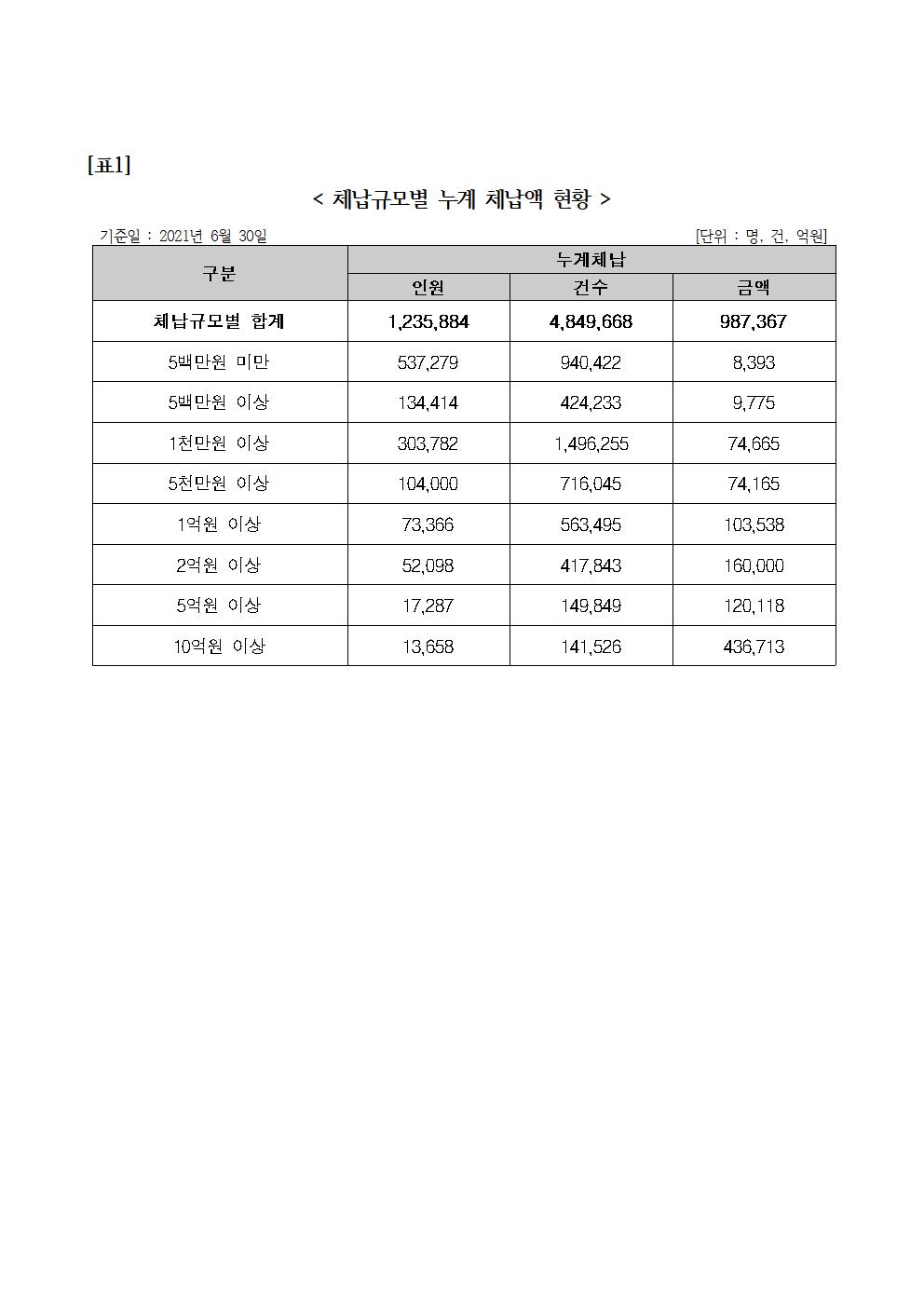 [표1]

< 체납규모별 누계 체납액 현황 >

기준일 : 2021년 6월 30일

[단위 : 명, 건, 억원]

| 구분 | 누계체납 | | |
|---|---|---|---|
| | 인원 | 건수 | 금액 |
| 체납규모별 합계 | 1,235,884 | 4,849,668 | 987,367 |
| 5백만원 미만 | 537,279 | 940,422 | 8,393 |
| 5백만원 이상 | 134,414 | 424,233 | 9,775 |
| 1천만원 이상 | 303,782 | 1,496,255 | 74,665 |
| 5천만원 이상 | 104,000 | 716,045 | 74,165 |
| 1억원 이상 | 73,366 | 563,495 | 103,538 |
| 2억원 이상 | 52,098 | 417,843 | 160,000 |
| 5억원 이상 | 17,287 | 149,849 | 120,118 |
| 10억원 이상 | 13,658 | 141,526 | 436,713 |